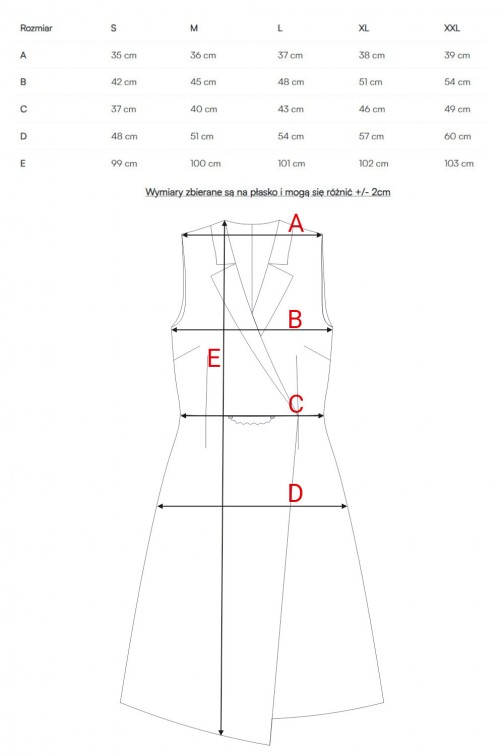 | Rozmiar | S | M | L | XL | XXL |
|---|---|---|---|---|---|
| A | 35 cm | 36 cm | 37 cm | 38 cm | 39 cm |
| B | 42 cm | 45 cm | 48 cm | 51 cm | 54 cm |
| C | 37 cm | 40 cm | 43 cm | 46 cm | 49 cm |
| D | 48 cm | 51 cm | 54 cm | 57 cm | 60 cm |
| E | 99 cm | 100 cm | 101 cm | 102 cm | 103 cm |

Wymiary zbierane są na płasko i mogą się różnić +/- 2cm

A

B

E

C

D